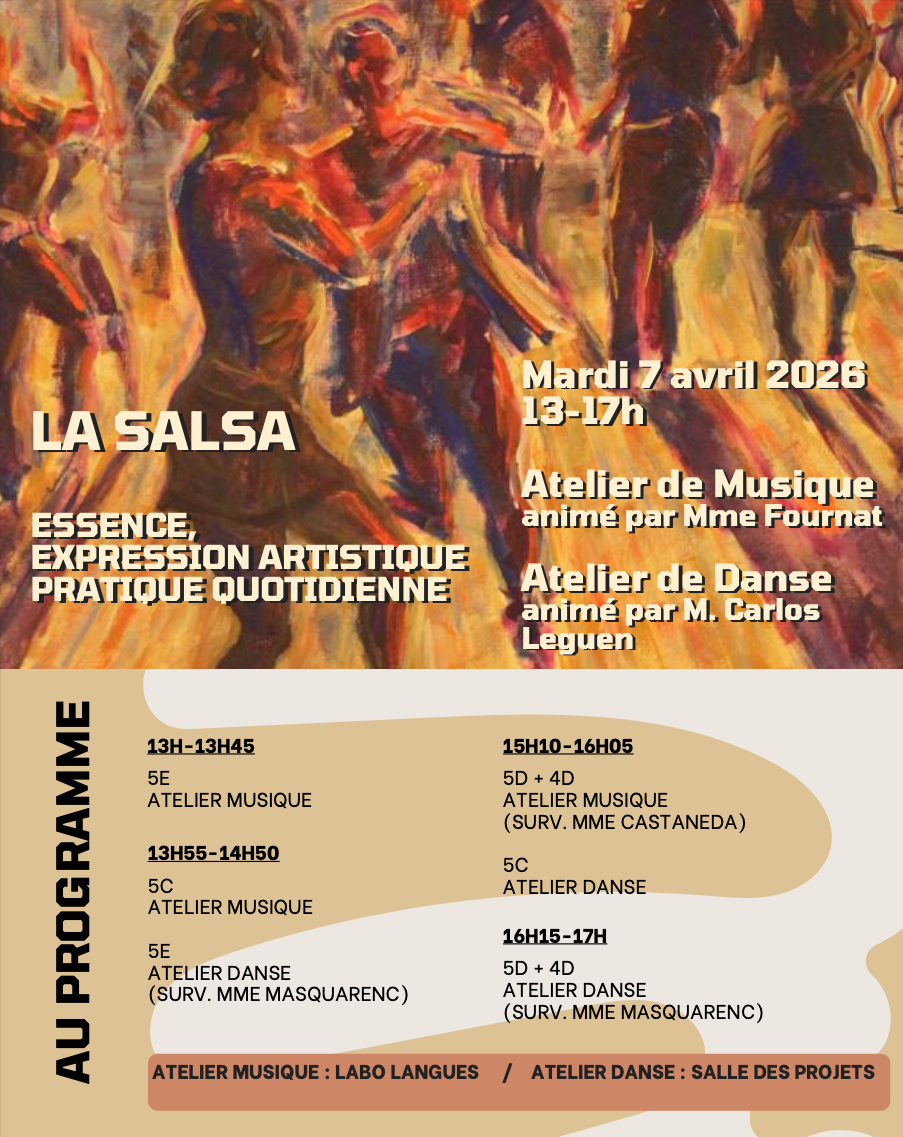 LA SALSA

ESSENCE,
EXPRESSION ARTISTIQUE
PRATIQUE QUOTIDIENNE

Mardi 7 avril 2026
13-17h

Atelier de Musique
animé par Mme Fournat

Atelier de Danse
animé par M. Carlos Leguen

AU PROGRAMME

13H-13H45

5E
ATELIER MUSIQUE

13H55-14H50

5C
ATELIER MUSIQUE

5E
ATELIER DANSE
(SURV. MME MASQUARENC)

15H10-16H05

5D + 4D
ATELIER MUSIQUE
(SURV. MME CASTANEDA)

5C
ATELIER DANSE

16H15-17H

5D + 4D
ATELIER DANSE
(SURV. MME MASQUARENC)

ATELIER MUSIQUE : LABO LANGUES / ATELIER DANSE : SALLE DES PROJETS